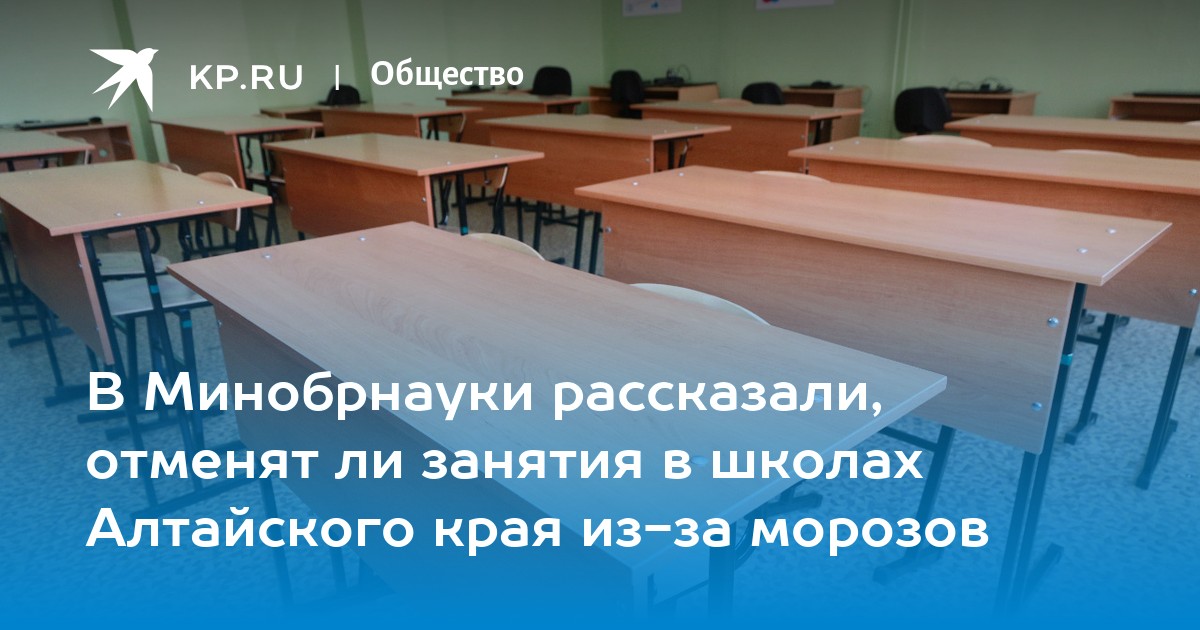 KP.RU | Общество

В Минобрнауки рассказали, отменят ли занятия в школах Алтайского края из-за морозов